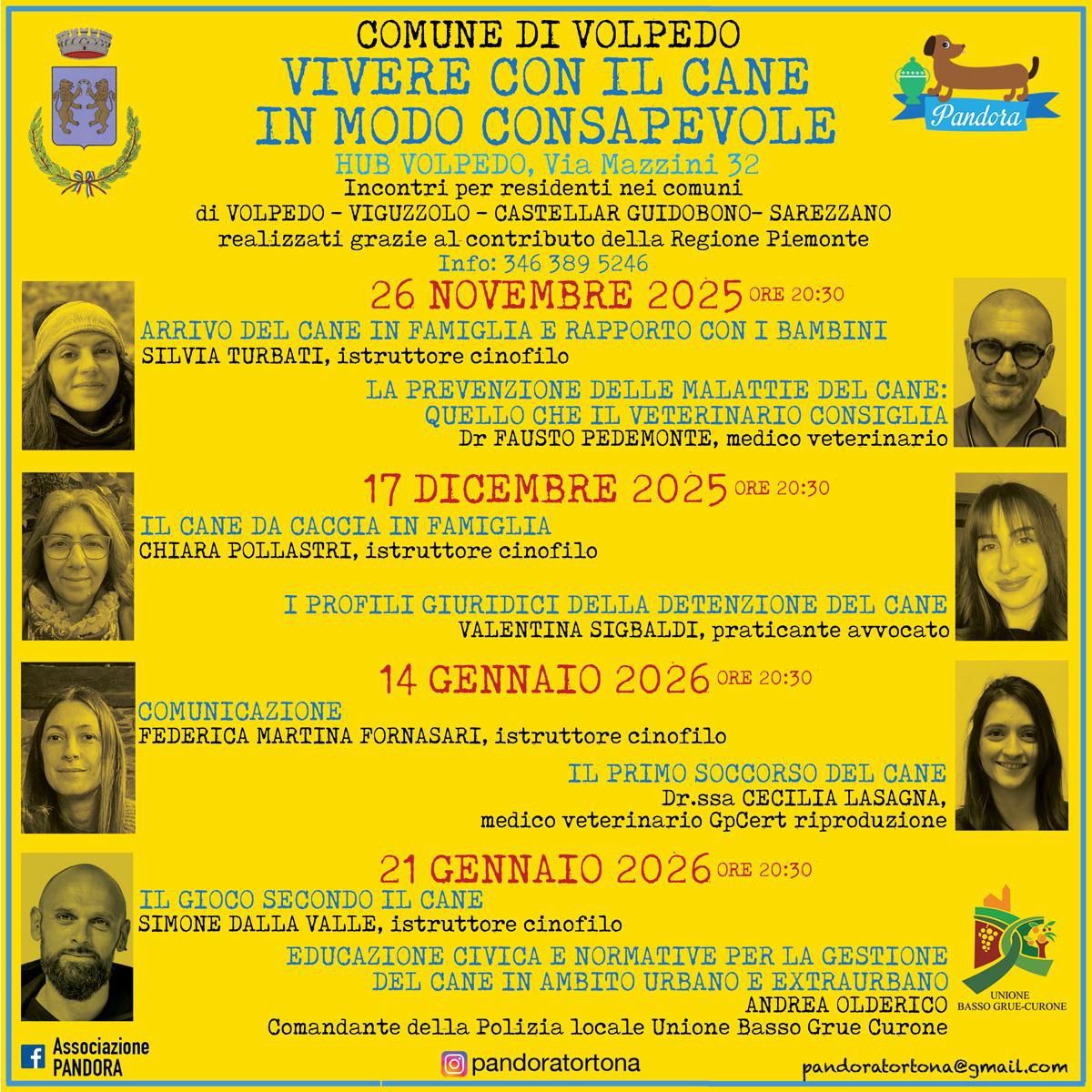 COMUNE DI VOLPEDO
VIVERE CON IL CANE IN MODO CONSAPEVOLE

Pandora

HUB VOLPEDO, Via Mazzini 32
Incontri per residenti nei comuni di VOLPEDO - VIGUZZOLO - CASTELLAR GUIDOBONO- SAREZZANO realizzati grazie al contributo della Regione Piemonte
Info: 346 389 5246

26 NOVEMBRE 2025 ORE 20:30
ARRIVO DEL CANE IN FAMIGLIA E RAPPORTO CON I BAMBINI
SILVIA TURBATI, istruttore cinofilo
LA PREVENZIONE DELLE MALATTIE DEL CANE: QUELLO CHE IL VETERINARIO CONSIGLIA
Dr FAUSTO PEDEMONTE, medico veterinario

17 DICEMBRE 2025 ORE 20:30
IL CANE DA CACCIA IN FAMIGLIA
CHIARA POLLASTRI, istruttore cinofilo
I PROFILI GIURIDICI DELLA DETENZIONE DEL CANE
VALENTINA SIGBALDI, praticante avvocato

14 GENNAIO 2026 ORE 20:30
COMUNICAZIONE
FEDERICA MARTINA FORNASARI, istruttore cinofilo
IL PRIMO SOCCORSO DEL CANE
Dr.ssa CECILIA LASAGNA, medico veterinario GpCert riproduzione

21 GENNAIO 2026 ORE 20:30
IL GIOCO SECONDO IL CANE
SIMONE DALLA VALLE, istruttore cinofilo
EDUCAZIONE CIVICA E NORMATIVE PER LA GESTIONE DEL CANE IN AMBITO URBANO E EXTRAURBANO
ANDREA OLDERICO
Comandante della Polizia locale Unione Basso Grue Curone

UNIONE BASSO GRUE-CURONE

Associazione PANDORA
pandoratortona
pandoratortona@gmail.com